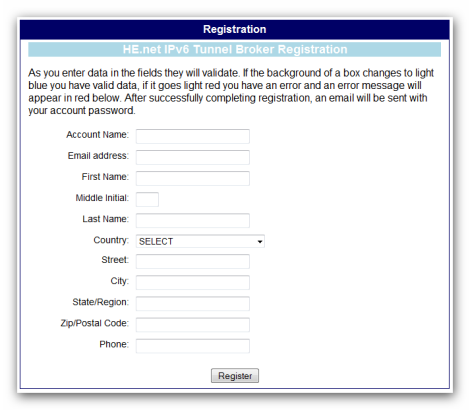 Registration

HE.net IPv6 Tunnel Broker Registration

As you enter data in the fields they will validate. If the background of a box changes to light blue you have valid data, if it goes light red you have an error and an error message will appear in red below. After successfully completing registration, an email will be sent with your account password.

Account Name:

Email address:

First Name:

Middle Initial:

Last Name:

Country: SELECT

Street:

City:

State/Region:

Zip/Postal Code:

Phone:

Register